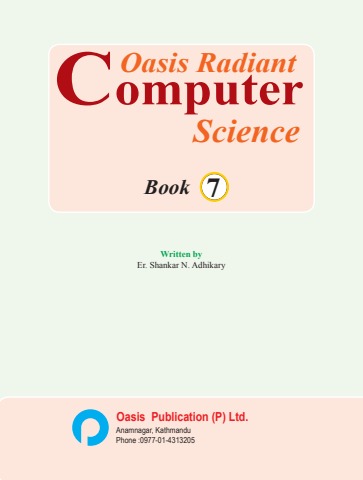 Oasis Radiant
Computer
Science

Book 7

Written by
Er. Shankar N. Adhikary

Oasis Publication (P) Ltd.
Anamnagar, Kathmandu
Phone :0977-01-4313205